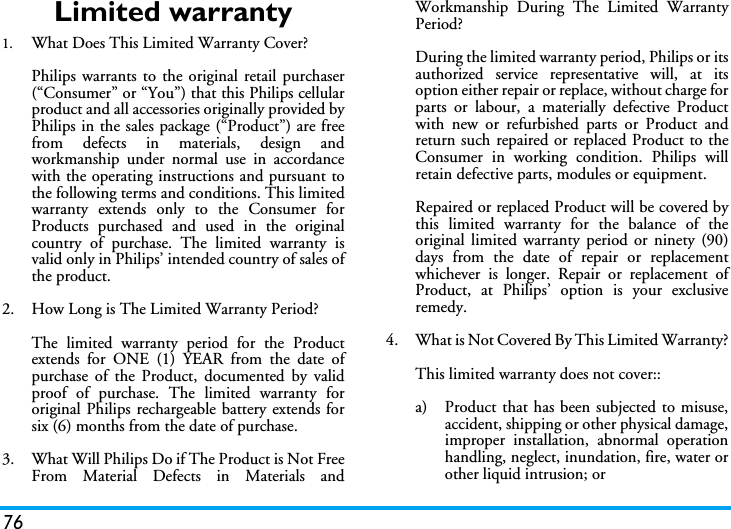 Limited warranty

1. What Does This Limited Warranty Cover?

Philips warrants to the original retail purchaser (“Consumer” or “You”) that this Philips cellular product and all accessories originally provided by Philips in the sales package (“Product”) are free from defects in materials, design and workmanship under normal use in accordance with the operating instructions and pursuant to the following terms and conditions. This limited warranty extends only to the Consumer for Products purchased and used in the original country of purchase. The limited warranty is valid only in Philips’ intended country of sales of the product.

2. How Long is The Limited Warranty Period?

The limited warranty period for the Product extends for ONE (1) YEAR from the date of purchase of the Product, documented by valid proof of purchase. The limited warranty for original Philips rechargeable battery extends for six (6) months from the date of purchase.

3. What Will Philips Do if The Product is Not Free From Material Defects in Materials and Workmanship During The Limited Warranty Period?

During the limited warranty period, Philips or its authorized service representative will, at its option either repair or replace, without charge for parts or labour, a materially defective Product with new or refurbished parts or Product and return such repaired or replaced Product to the Consumer in working condition. Philips will retain defective parts, modules or equipment.

Repaired or replaced Product will be covered by this limited warranty for the balance of the original limited warranty period or ninety (90) days from the date of repair or replacement whichever is longer. Repair or replacement of Product, at Philips’ option is your exclusive remedy.

4. What is Not Covered By This Limited Warranty?

This limited warranty does not cover::

a) Product that has been subjected to misuse, accident, shipping or other physical damage, improper installation, abnormal operation handling, neglect, inundation, fire, water or other liquid intrusion; or

76